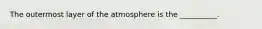 The outermost layer of the atmosphere is the _________.